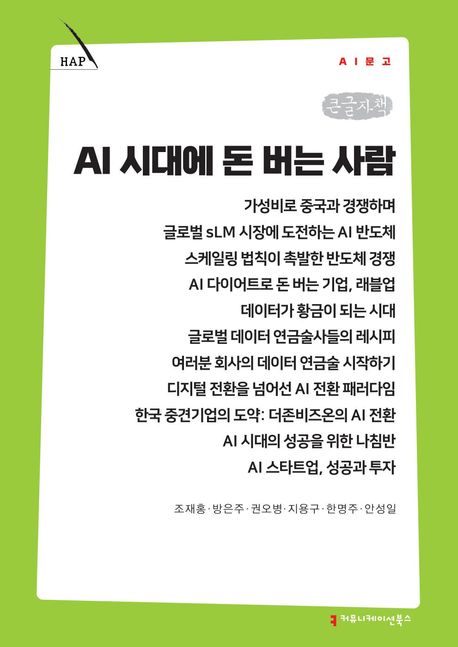 HAP

AI문고

큰글자책

AI 시대에 돈 버는 사람

가성비로 중국과 경쟁하며
글로벌 sLM 시장에 도전하는 AI 반도체
스케일링 법칙이 촉발한 반도체 경쟁
AI 다이어트로 돈 버는 기업, 래블업
데이터가 황금이 되는 시대
글로벌 데이터 연금술사들의 레시피
여러분 회사의 데이터 연금술 시작하기
디지털 전환을 넘어선 AI 전환 패러다임
한국 중견기업의 도약: 더존비즈온의 AI 전환
AI 시대의 성공을 위한 나침반
AI 스타트업, 성공과 투자

조재홍·방은주·권오병·지용구·한명주·안성일

커뮤니케이션북스